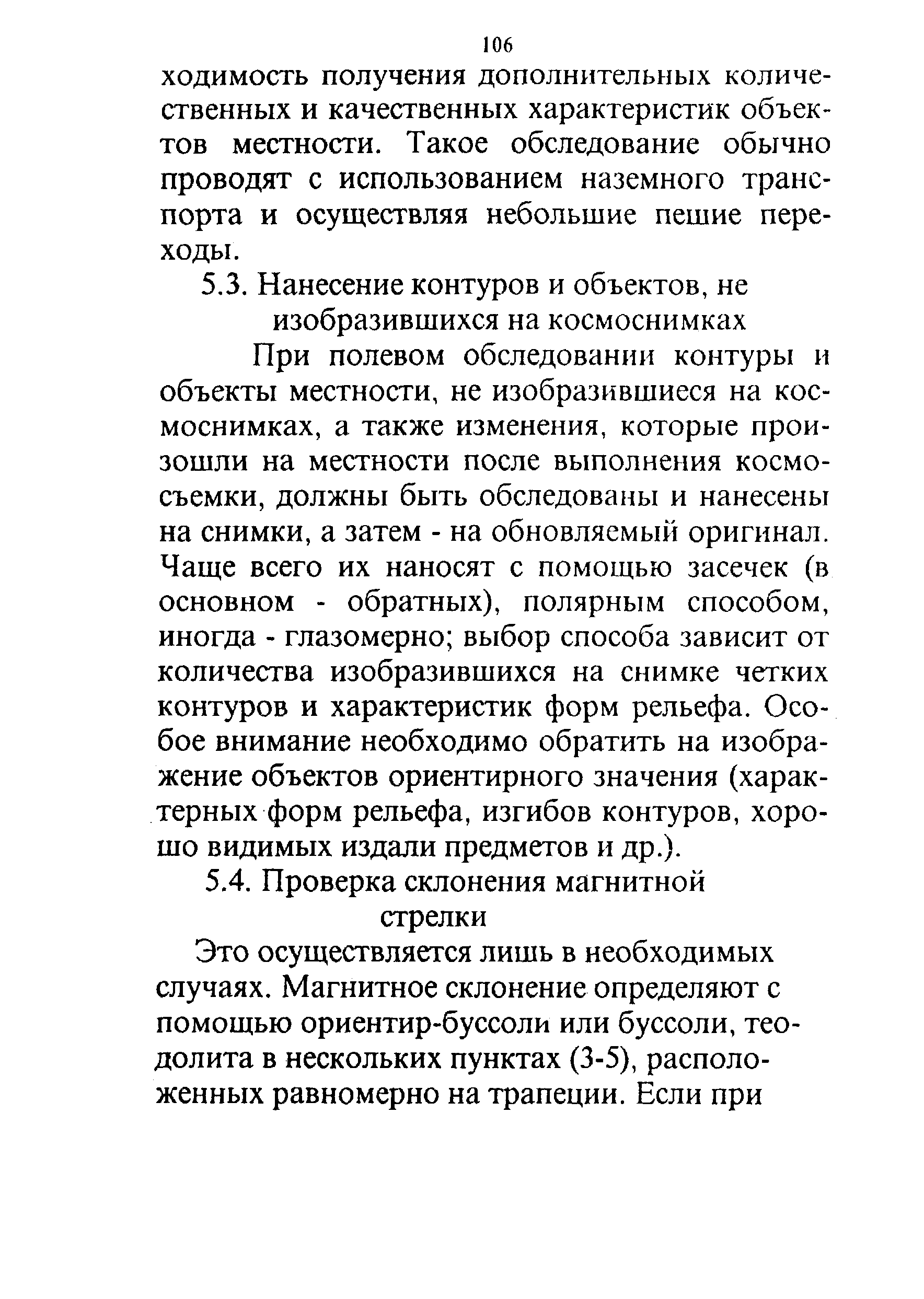 106

ходимость получения дополнительных количественных и качественных характеристик объектов местности. Такое обследование обычно проводят с использованием наземного транспорта и осуществляя небольшие пешие переходы.

5.3. Нанесение контуров и объектов, не изобразившихся на космоснимках

При полевом обследовании контуры и объекты местности, не изобразившиеся на космоснимках, а также изменения, которые произошли на местности после выполнения космосъемки, должны быть обследованы и нанесены на снимки, а затем - на обновляемый оригинал. Чаще всего их наносят с помощью засечек (в основном - обратных), полярным способом, иногда - глазомерно; выбор способа зависит от количества изобразившихся на снимке четких контуров и характеристик форм рельефа. Особое внимание необходимо обратить на изображение объектов ориентирного значения (характерных форм рельефа, изгибов контуров, хорошо видимых издали предметов и др.).

5.4. Проверка склонения магнитной стрелки

Это осуществляется лишь в необходимых случаях. Магнитное склонение определяют с помощью ориентир-буссоли или буссоли, теодолита в нескольких пунктах (3-5), расположенных равномерно на трапеции. Если при